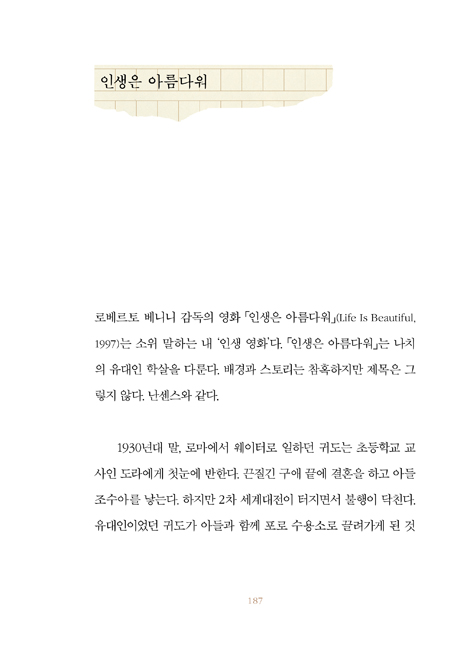 인생은 아름다워

로베르토 베니니 감독의 영화 「인생은 아름다워」(Life Is Beautiful, 1997)는 소위 말하는 내 '인생 영화'다. 「인생은 아름다워」는 나치의 유대인 학살을 다룬다. 배경과 스토리는 참혹하지만 제목은 그렇지 않다. 난센스와 같다.

1930년대 말, 로마에서 웨이터로 일하던 귀도는 초등학교 교사인 도라에게 첫눈에 반한다. 끈질긴 구애 끝에 결혼을 하고 아들 조수아를 낳는다. 하지만 2차 세계대전이 터지면서 불행이 닥친다. 유대인이었던 귀도가 아들과 함께 포로 수용소로 끌려가게 된 것

187